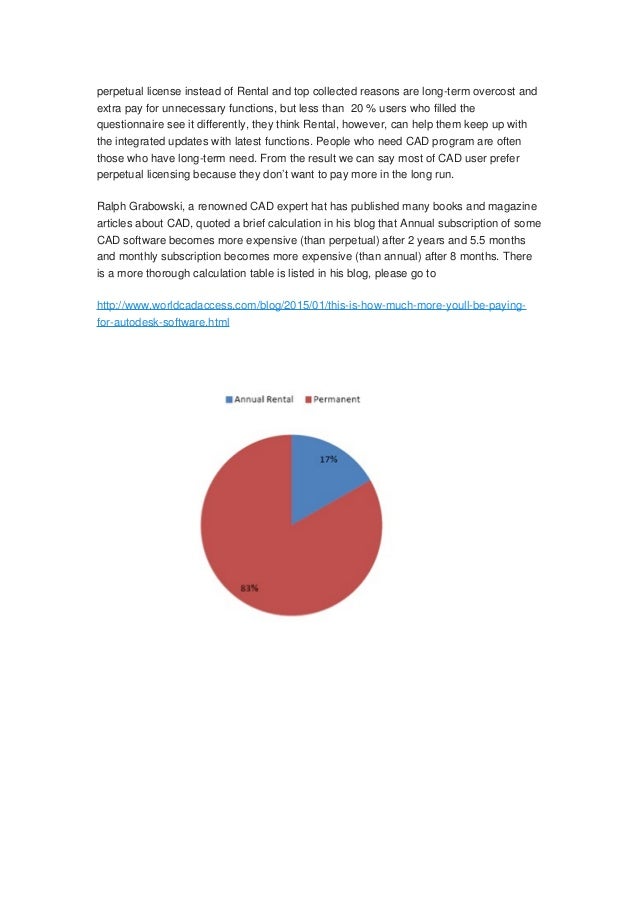 perpetual license instead of Rental and top collected reasons are long-term overcost and extra pay for unnecessary functions, but less than 20 % users who filled the questionnaire see it differently, they think Rental, however, can help them keep up with the integrated updates with latest functions. People who need CAD program are often those who have long-term need. From the result we can say most of CAD user prefer perpetual licensing because they don't want to pay more in the long run.

Ralph Grabowski, a renowned CAD expert hat has published many books and magazine articles about CAD, quoted a brief calculation in his blog that Annual subscription of some CAD software becomes more expensive (than perpetual) after 2 years and 5.5 months and monthly subscription becomes more expensive (than annual) after 8 months. There is a more thorough calculation table is listed in his blog, please go to

http://www.worldcadaccess.com/blog/2015/01/this-is-how-much-more-youll-be-paying-for-autodesk-software.html

Annual Rental Permanent

17%

83%